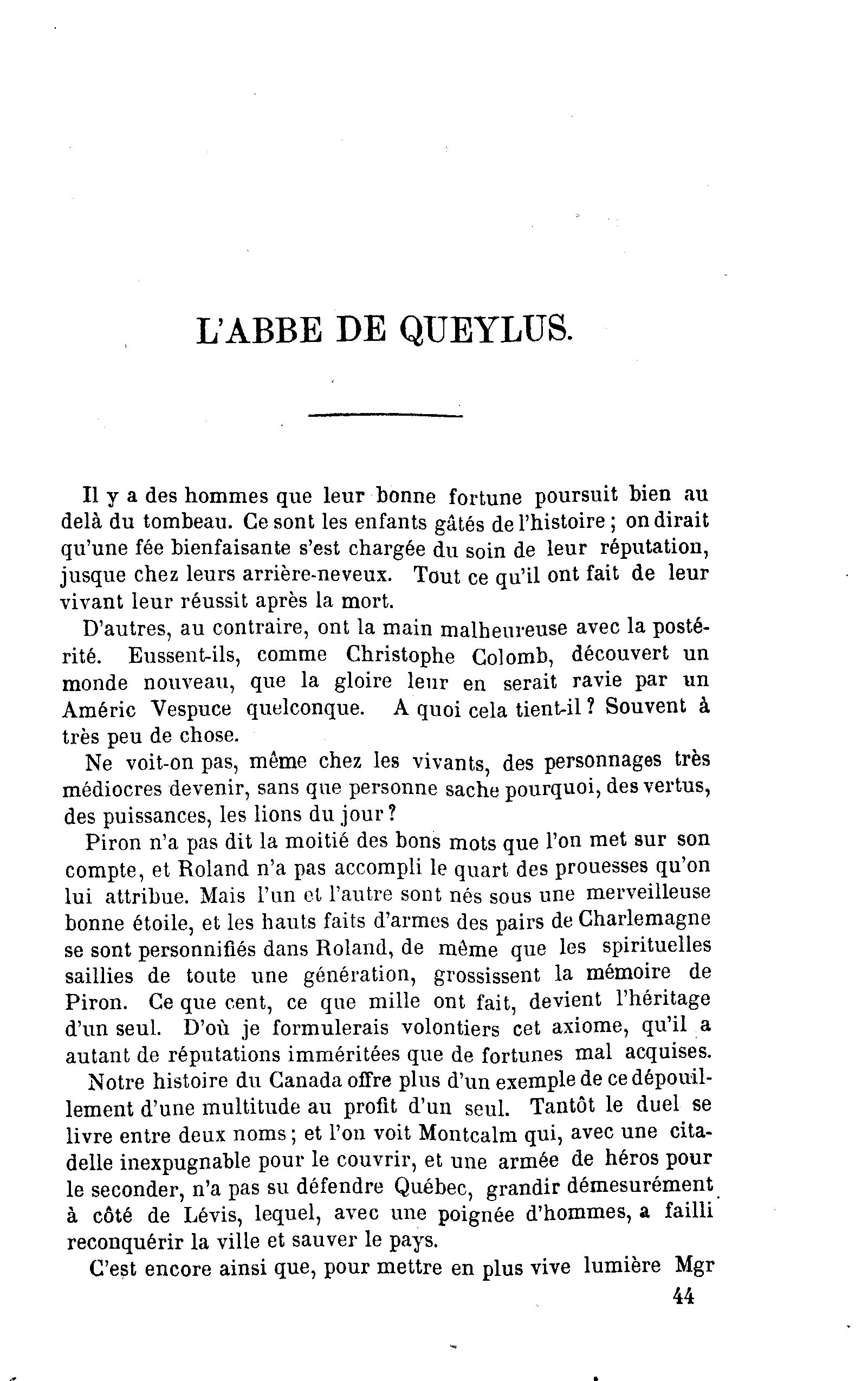 L'ABBE DE QUEYLUS.

Il y a des hommes que leur bonne fortune poursuit bien au delà du tombeau. Ce sont les enfants gâtés de l'histoire ; on dirait qu'une fée bienfaisante s'est chargée du soin de leur réputation, jusque chez leurs arrière-neveux. Tout ce qu'il ont fait de leur vivant leur réussit après la mort.

D'autres, au contraire, ont la main malheureuse avec la postérité. Eussent-ils, comme Christophe Colomb, découvert un monde nouveau, que la gloire leur en serait ravie par un Améric Vespuce quelconque. A quoi cela tient-il ? Souvent à très peu de chose.

Ne voit-on pas, même chez les vivants, des personnages très médiocres devenir, sans que personne sache pourquoi, des vertus, des puissances, les lions du jour ?

Piron n'a pas dit la moitié des bons mots que l'on met sur son compte, et Roland n'a pas accompli le quart des prouesses qu'on lui attribue. Mais l'un et l'autre sont nés sous une merveilleuse bonne étoile, et les hauts faits d'armes des pairs de Charlemagne se sont personnifiés dans Roland, de même que les spirituelles saillies de toute une génération, grossissent la mémoire de Piron. Ce que cent, ce que mille ont fait, devient l'héritage d'un seul. D'où je formulerais volontiers cet axiome, qu'il a autant de réputations imméritées que de fortunes mal acquises.

Notre histoire du Canada offre plus d'un exemple de ce dépouillement d'une multitude au profit d'un seul. Tantôt le duel se livre entre deux noms ; et l'on voit Montcalm qui, avec une citadelle inexpugnable pour le couvrir, et une armée de héros pour le seconder, n'a pas su défendre Québec, grandir démesurément à côté de Lévis, lequel, avec une poignée d'hommes, a failli reconquérir la ville et sauver le pays.

C'est encore ainsi que, pour mettre en plus vive lumière Mgr

44